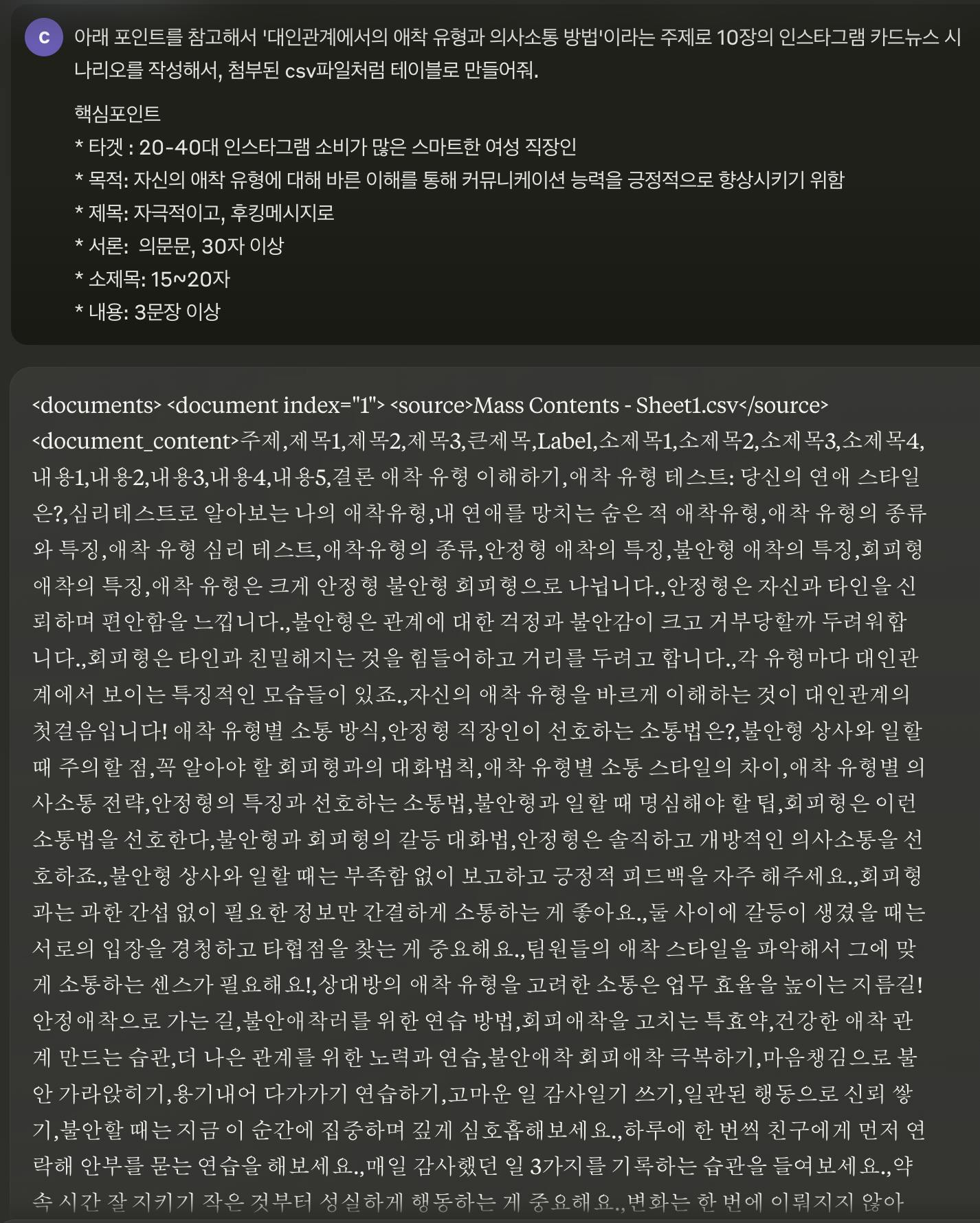 C

아래 포인트를 참고해서 '대인관계에서의 애착 유형과 의사소통 방법'이라는 주제로 10장의 인스타그램 카드뉴스 시나리오를 작성해서, 첨부된 csv파일처럼 테이블로 만들어줘.

핵심포인트
* 타겟 : 20-40대 인스타그램 소비가 많은 스마트한 여성 직장인
* 목적: 자신의 애착 유형에 대해 바른 이해를 통해 커뮤니케이션 능력을 긍정적으로 향상시키기 위함
* 제목: 자극적이고, 후킹메시지로
* 서론: 의문문, 30자 이상
* 소제목: 15~20자
* 내용: 3문장 이상

<documents> <document index="1"> <source>Mass Contents - Sheet1.csv</source> <document_content>주제,제목1,제목2,제목3,큰제목,Label,소제목1,소제목2,소제목3,소제목4,내용1,내용2,내용3,내용4,내용5,결론 애착 유형 이해하기,애착 유형 테스트: 당신의 연애 스타일은?,심리테스트로 알아보는 나의 애착유형,내 연애를 망치는 숨은 적 애착유형,애착 유형의 종류와 특징,애착 유형 심리 테스트,애착유형의 종류,안정형 애착의 특징,불안형 애착의 특징,회피형 애착의 특징,애착 유형은 크게 안정형 불안형 회피형으로 나뉩니다.,안정형은 자신과 타인을 신뢰하며 편안함을 느낍니다.,불안형은 관계에 대한 걱정과 불안감이 크고 거부당할까 두려워합니다.,회피형은 타인과 친밀해지는 것을 힘들어하고 거리를 두려고 합니다.,각 유형마다 대인관계에서 보이는 특징적인 모습들이 있죠.,자신의 애착 유형을 바르게 이해하는 것이 대인관계의 첫걸음입니다! 애착 유형별 소통 방식,안정형 직장인이 선호하는 소통법은?,불안형 상사와 일할 때 주의할 점,꼭 알아야 할 회피형과의 대화법칙,애착 유형별 소통 스타일의 차이,애착 유형별 의사소통 전략,안정형의 특징과 선호하는 소통법,불안형과 일할 때 명심해야 할 팁,회피형은 이런 소통법을 선호한다,불안형과 회피형의 갈등 대화법,안정형은 솔직하고 개방적인 의사소통을 선호하죠.,불안형 상사와 일할 때는 부족함 없이 보고하고 긍정적 피드백을 자주 해주세요.,회피형과는 과한 간섭 없이 필요한 정보만 간결하게 소통하는 게 좋아요.,둘 사이에 갈등이 생겼을 때는 서로의 입장을 경청하고 타협점을 찾는 게 중요해요.,팀원들의 애착 스타일을 파악해서 그에 맞게 소통하는 센스가 필요해요!,상대방의 애착 유형을 고려한 소통은 업무 효율을 높이는 지름길! 안정애착으로 가는 길,불안애착러를 위한 연습 방법,회피애착을 고치는 특효약,건강한 애착 관계 만드는 습관,더 나은 관계를 위한 노력과 연습,불안애착 회피애착 극복하기,마음챙김으로 불안 가라앉히기,용기내어 다가가기 연습하기,고마운 일 감사일기 쓰기,일관된 행동으로 신뢰 쌓기,불안할 때는 지금 이 순간에 집중하며 깊게 심호흡해보세요.,하루에 한 번씩 친구에게 먼저 연락해 안부를 묻는 연습을 해보세요.,매일 감사했던 일 3가지를 기록하는 습관을 들여보세요.,약속 시간 잘 지키기 작은 것부터 성실하게 행동하는 게 중요해요.,변화는 한 번에 이뤄지지 않아